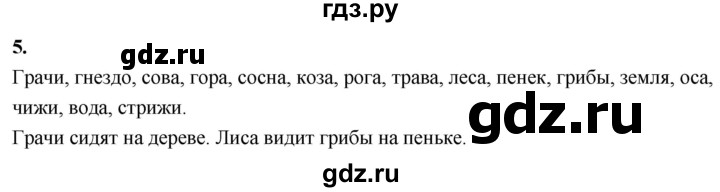 гдз.ру

5.

gdz.ru

Грачи, гнездо, сова, гора, сосна, коза, рога, трава, леса, пенек, грибы, земля, оса, чижи, вода, стрижи.

gdz.ru

Грачи сидят на дереве. Лиса видит грибы на пеньке.

gdz.ru